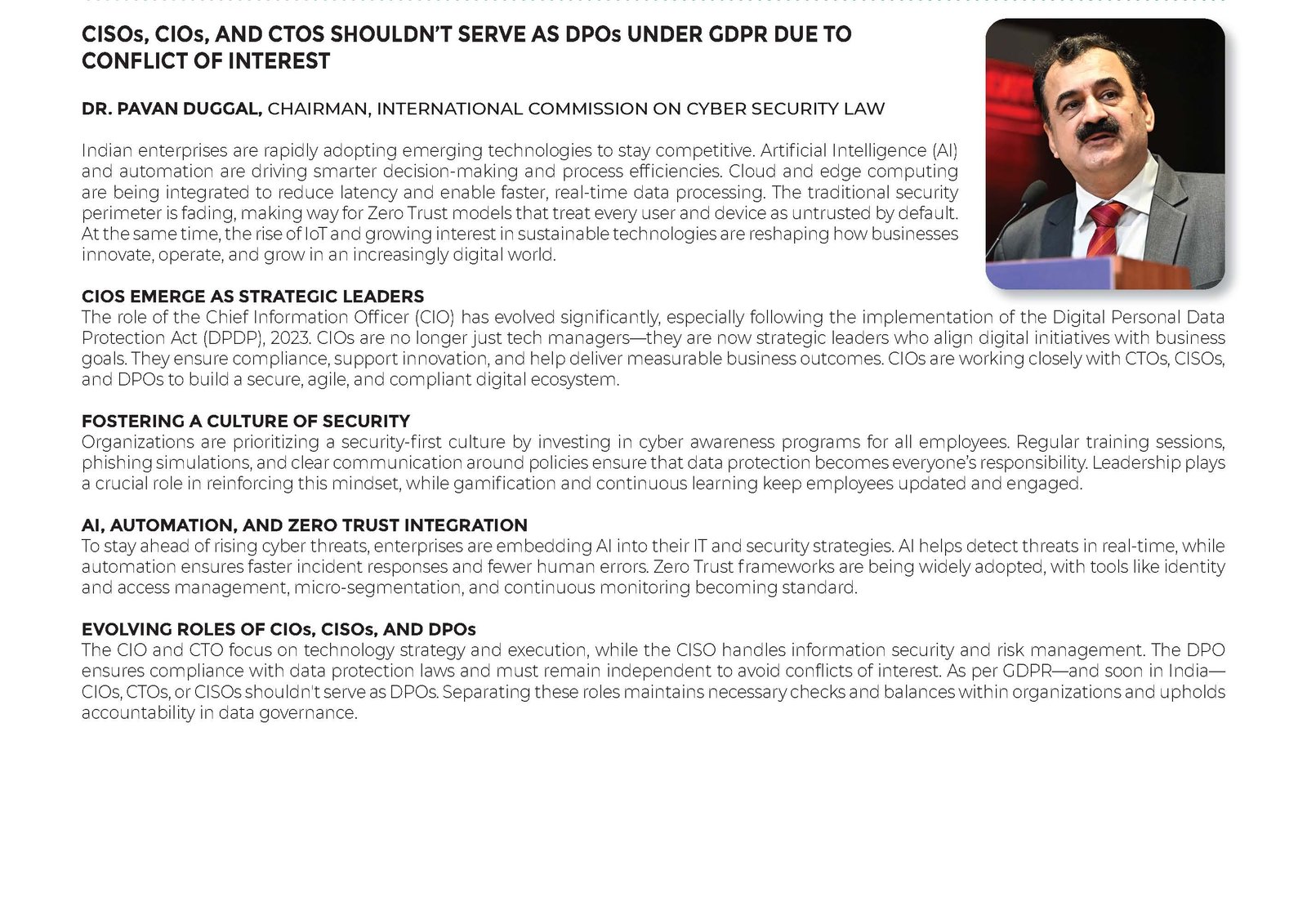 CISOs, CIOs, AND CTOS SHOULDN'T SERVE AS DPOs UNDER GDPR DUE TO CONFLICT OF INTEREST

DR. PAVAN DUGGAL, CHAIRMAN, INTERNATIONAL COMMISSION ON CYBER SECURITY LAW

Indian enterprises are rapidly adopting emerging technologies to stay competitive. Artificial Intelligence (AI) and automation are driving smarter decision-making and process efficiencies. Cloud and edge computing are being integrated to reduce latency and enable faster, real-time data processing. The traditional security perimeter is fading, making way for Zero Trust models that treat every user and device as untrusted by default. At the same time, the rise of IoT and growing interest in sustainable technologies are reshaping how businesses innovate, operate, and grow in an increasingly digital world.

CIOS EMERGE AS STRATEGIC LEADERS
The role of the Chief Information Officer (CIO) has evolved significantly, especially following the implementation of the Digital Personal Data Protection Act (DPDP), 2023. CIOs are no longer just tech managers—they are now strategic leaders who align digital initiatives with business goals. They ensure compliance, support innovation, and help deliver measurable business outcomes. CIOs are working closely with CTOs, CISOs, and DPOs to build a secure, agile, and compliant digital ecosystem.

FOSTERING A CULTURE OF SECURITY
Organizations are prioritizing a security-first culture by investing in cyber awareness programs for all employees. Regular training sessions, phishing simulations, and clear communication around policies ensure that data protection becomes everyone's responsibility. Leadership plays a crucial role in reinforcing this mindset, while gamification and continuous learning keep employees updated and engaged.

AI, AUTOMATION, AND ZERO TRUST INTEGRATION
To stay ahead of rising cyber threats, enterprises are embedding AI into their IT and security strategies. AI helps detect threats in real-time, while automation ensures faster incident responses and fewer human errors. Zero Trust frameworks are being widely adopted, with tools like identity and access management, micro-segmentation, and continuous monitoring becoming standard.

EVOLVING ROLES OF CIOs, CISOs, AND DPOs
The CIO and CTO focus on technology strategy and execution, while the CISO handles information security and risk management. The DPO ensures compliance with data protection laws and must remain independent to avoid conflicts of interest. As per GDPR—and soon in India—CIOs, CTOs, or CISOs shouldn't serve as DPOs. Separating these roles maintains necessary checks and balances within organizations and upholds accountability in data governance.